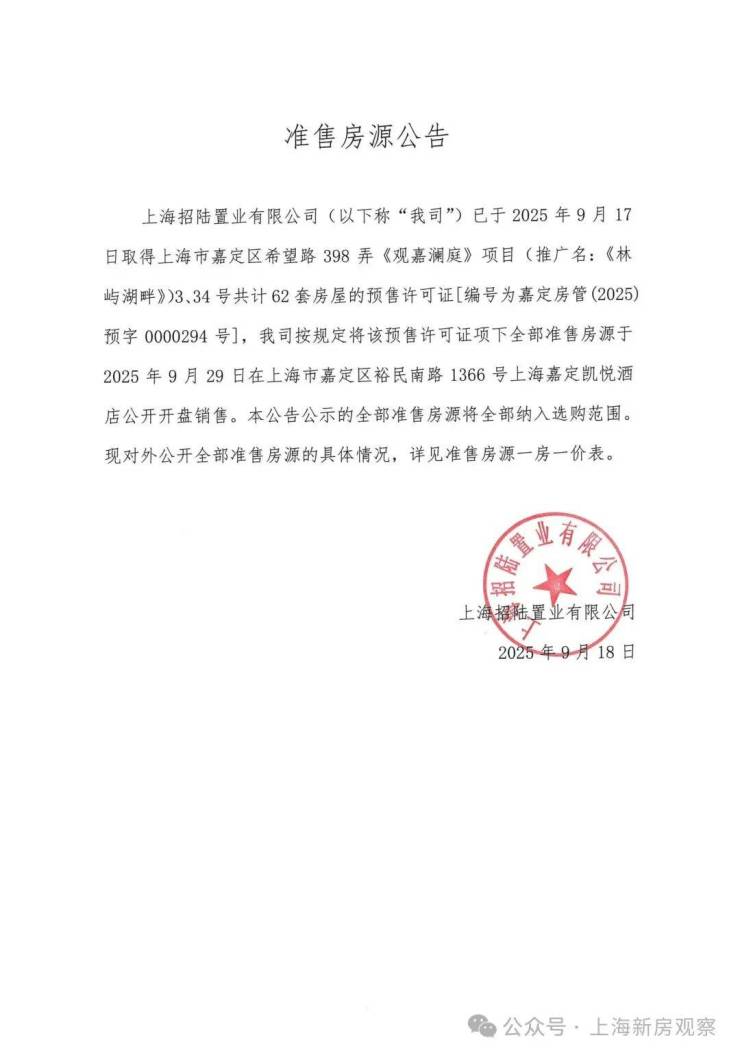 准售房源公告

上海招陆置业有限公司（以下称“我司”）已于 2025 年 9 月 17 日取得上海市嘉定区希望路 398 弄《观嘉澜庭》项目（推广名：《林屿湖畔》）3、34 号共计 62 套房屋的预售许可证[编号为嘉定房管(2025)预字 0000294 号]，我司按规定将该预售许可证项下全部准售房源于 2025 年 9 月 29 日在上海市嘉定区裕民南路 1366 号上海嘉定凯悦酒店公开开盘销售。本公告公示的全部准售房源将全部纳入选购范围。现对外公开全部准售房源的具体情况，详见准售房源一房一价表。

上海招陆置业有限公司
上海招陆置业有限公司
2025 年 9 月 18 日

公众号 · 上海新房观察